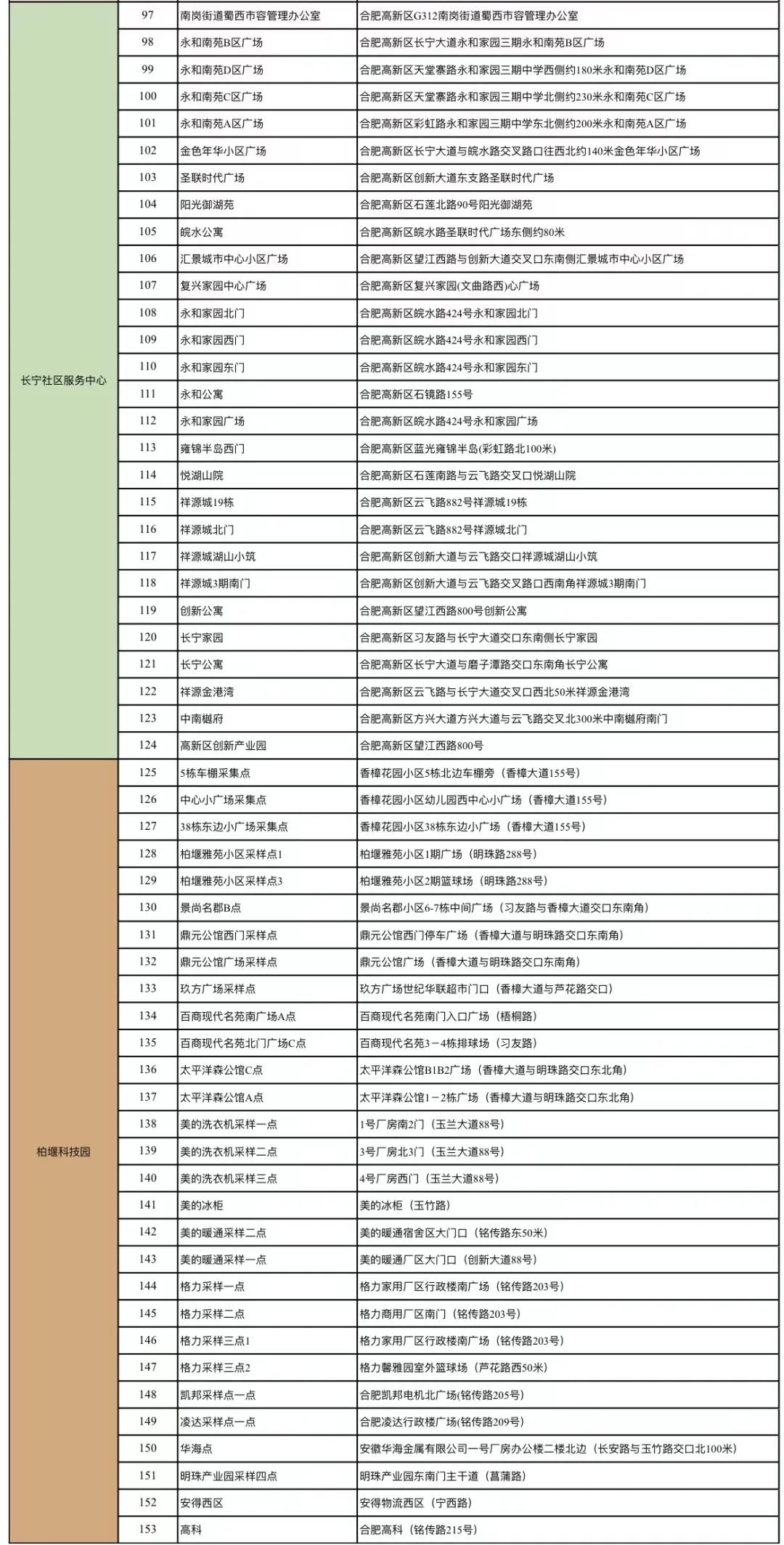 | | | | |
|---|---|---|---|
| 长宁社区服务中心 | 97 | 南岗街道蜀西市容管理办公室 | 合肥高新区G312南岗街道蜀西市容管理办公室 |
| | 98 | 永和南苑B区广场 | 合肥高新区长宁大道永和家园三期永和南苑B区广场 |
| | 99 | 永和南苑D区广场 | 合肥高新区天堂寨路永和家园三期中学西侧约180米永和南苑D区广场 |
| | 100 | 永和南苑C区广场 | 合肥高新区天堂寨路永和家园三期中学北侧约230米永和南苑C区广场 |
| | 101 | 永和南苑A区广场 | 合肥高新区彩虹路永和家园三期中学东北侧约200米永和南苑A区广场 |
| | 102 | 金色年华小区广场 | 合肥高新区长宁大道与皖水路交叉路口往西北约140米金色年华小区广场 |
| | 103 | 圣联时代广场 | 合肥高新区创新大道东支路圣联时代广场 |
| | 104 | 阳光御湖苑 | 合肥高新区石莲北路90号阳光御湖苑 |
| | 105 | 皖水公寓 | 合肥高新区皖水路圣联时代广场东侧约80米 |
| | 106 | 汇景城市中心小区广场 | 合肥高新区望江西路与创新大道交叉口东南侧汇景城市中心小区广场 |
| | 107 | 复兴家园中心广场 | 合肥高新区复兴家园(文曲路西)心广场 |
| | 108 | 永和家园北门 | 合肥高新区皖水路424号永和家园北门 |
| | 109 | 永和家园西门 | 合肥高新区皖水路424号永和家园西门 |
| | 110 | 永和家园东门 | 合肥高新区皖水路424号永和家园东门 |
| | 111 | 永和公寓 | 合肥高新区石镜路155号 |
| | 112 | 永和家园广场 | 合肥高新区皖水路424号永和家园广场 |
| | 113 | 雍锦半岛西门 | 合肥高新区蓝光雍锦半岛(彩虹路北100米) |
| | 114 | 悦湖山院 | 合肥高新区石莲南路与云飞路交叉口悦湖山院 |
| | 115 | 祥源城19栋 | 合肥高新区云飞路882号祥源城19栋 |
| | 116 | 祥源城北门 | 合肥高新区云飞路882号祥源城北门 |
| | 117 | 祥源城湖山小筑 | 合肥高新区创新大道与云飞路交口祥源城湖山小筑 |
| | 118 | 祥源城3期南门 | 合肥高新区创新大道与云飞路交叉路口西南角祥源城3期南门 |
| | 119 | 创新公寓 | 合肥高新区望江西路800号创新公寓 |
| | 120 | 长宁家园 | 合肥高新区习友路与长宁大道交口东南侧长宁家园 |
| | 121 | 长宁公寓 | 合肥高新区长宁大道与磨子潭路交口东南角长宁公寓 |
| | 122 | 祥源金港湾 | 合肥高新区云飞路与长宁大道交叉口西北50米祥源金港湾 |
| | 123 | 中南樾府 | 合肥高新区方兴大道方兴大道与云飞路交叉北300米中南樾府南门 |
| | 124 | 高新区创新产业园 | 合肥高新区望江西路800号 |
| 柏堰科技园 | 125 | 5栋车棚采集点 | 香樟花园小区5栋北边车棚旁（香樟大道155号） |
| | 126 | 中心小广场采集点 | 香樟花园小区幼儿园西中心小广场（香樟大道155号） |
| | 127 | 38栋东边小广场采集点 | 香樟花园小区38栋东边小广场（香樟大道155号） |
| | 128 | 柏堰雅苑小区采样点1 | 柏堰雅苑小区1期广场（明珠路288号） |
| | 129 | 柏堰雅苑小区采样点3 | 柏堰雅苑小区2期篮球场（明珠路288号） |
| | 130 | 景尚名郡B点 | 景尚名郡小区6-7栋中间广场（习友路与香樟大道交口东南角） |
| | 131 | 鼎元公馆西门采样点 | 鼎元公馆西门停车广场（香樟大道与明珠路交口东南角） |
| | 132 | 鼎元公馆广场采样点 | 鼎元公馆广场（香樟大道与明珠路交口东南角） |
| | 133 | 玖方广场采样点 | 玖方广场世纪华联超市门口（香樟大道与芦花路交口） |
| | 134 | 百商现代名苑南广场A点 | 百商现代名苑南门入口广场（梧桐路） |
| | 135 | 百商现代名苑北门广场C点 | 百商现代名苑3－4栋排球场（习友路） |
| | 136 | 太平洋森公馆C点 | 太平洋森公馆B1B2广场（香樟大道与明珠路交口东北角） |
| | 137 | 太平洋森公馆A点 | 太平洋森公馆1－2栋广场（香樟大道与明珠路交口东北角） |
| | 138 | 美的洗衣机采样一点 | 1号厂房南2门（玉兰大道88号） |
| | 139 | 美的洗衣机采样二点 | 3号厂房北3门（玉兰大道88号） |
| | 140 | 美的洗衣机采样三点 | 4号厂房西门（玉兰大道88号） |
| | 141 | 美的冰柜 | 美的冰柜（玉竹路） |
| | 142 | 美的暖通采样二点 | 美的暖通宿舍区大门口（铭传路东50米） |
| | 143 | 美的暖通采样一点 | 美的暖通厂区大门口（创新大道88号） |
| | 144 | 格力采样一点 | 格力家用厂区行政楼南广场（铭传路203号） |
| | 145 | 格力采样二点 | 格力商用厂区南门（铭传路203号） |
| | 146 | 格力采样三点1 | 格力家用厂区行政楼南广场（铭传路203号） |
| | 147 | 格力采样三点2 | 格力馨雅园室外篮球场（芦花路西50米） |
| | 148 | 凯邦采样点一点 | 合肥凯邦电机北广场(铭传路205号) |
| | 149 | 凌达采样点一点 | 合肥凌达行政楼广场(铭传路209号) |
| | 150 | 华海点 | 安徽华海金属有限公司一号厂房办公楼二楼北边（长安路与玉竹路交口北100米） |
| | 151 | 明珠产业园采样四点 | 明珠产业园东南门主干道（菖蒲路） |
| | 152 | 安得西区 | 安得物流西区（宁西路） |
| | 153 | 高科 | 合肥高科（铭传路215号） |